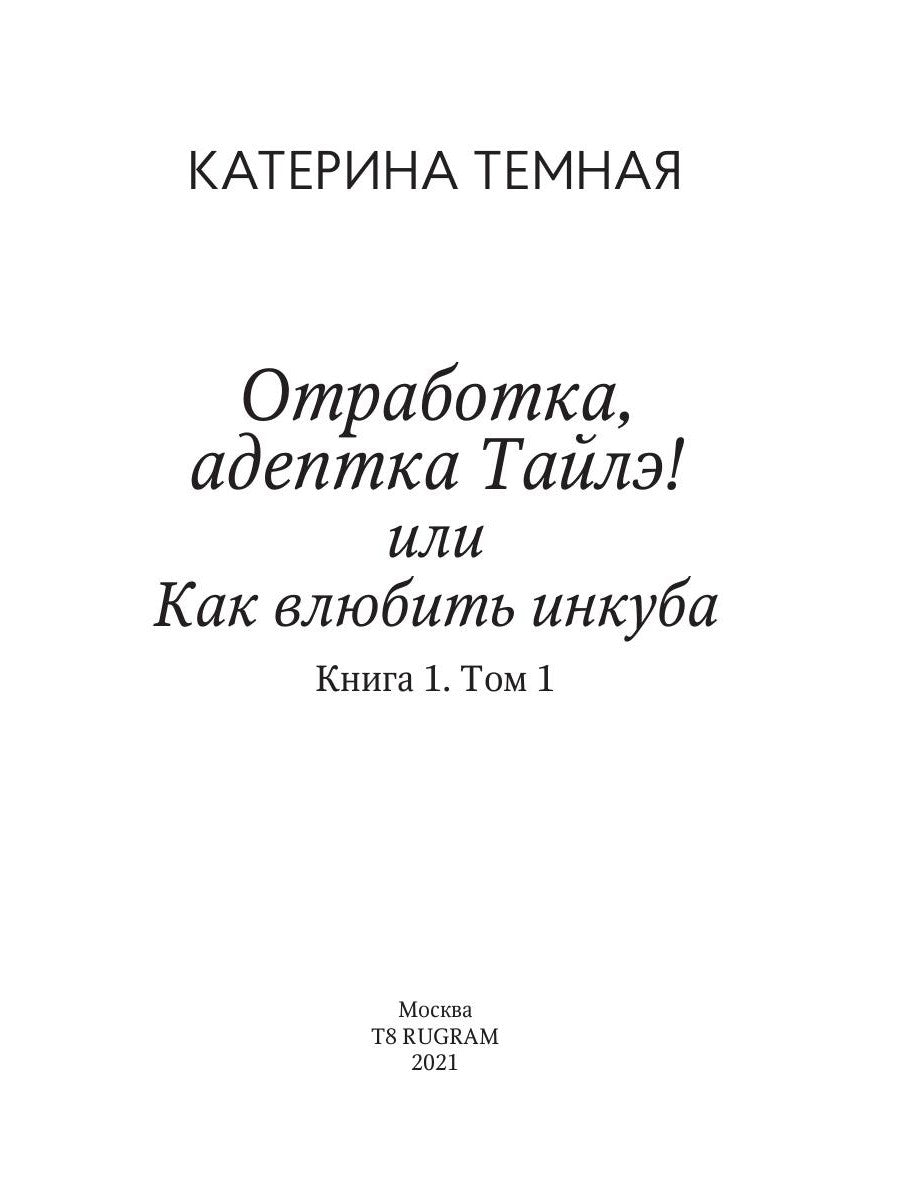 КАТЕРИНА ТЕМНАЯ

Отработка, адептка Тайлэ!
или
Как влюбить инкуба

Книга 1. Том 1

Москва
T8 RUGRAM
2021